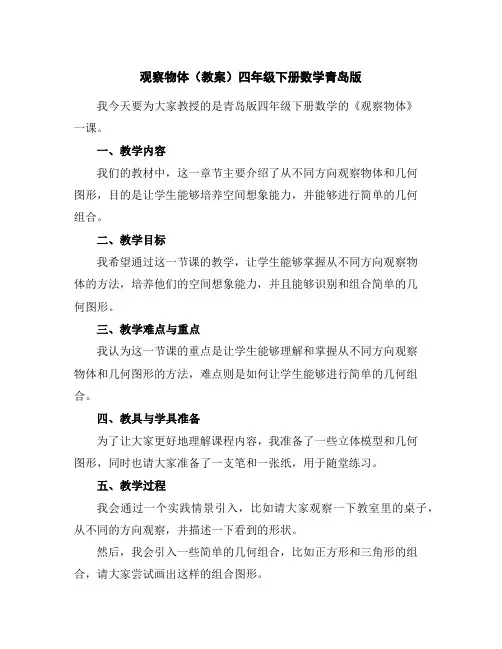 观察物体（教案）四年级下册数学青岛版

我今天要为大家教授的是青岛版四年级下册数学的《观察物体》一课。

一、教学内容

我们的教材中，这一章节主要介绍了从不同方向观察物体和几何图形，目的是让学生能够培养空间想象能力，并能够进行简单的几何组合。

二、教学目标

我希望通过这一节课的教学，让学生能够掌握从不同方向观察物体的方法，培养他们的空间想象能力，并且能够识别和组合简单的几何图形。

三、教学难点与重点

我认为这一节课的重点是让学生能够理解和掌握从不同方向观察物体和几何图形的方法，难点则是如何让学生能够进行简单的几何组合。

四、教具与学具准备

为了让大家更好地理解课程内容，我准备了一些立体模型和几何图形，同时也请大家准备了一支笔和一张纸，用于随堂练习。

五、教学过程

我会通过一个实践情景引入，比如请大家观察一下教室里的桌子，从不同的方向观察，并描述一下看到的形状。

然后，我会引入一些简单的几何组合，比如正方形和三角形的组合，请大家尝试画出这样的组合图形。